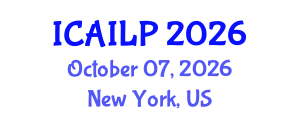 ICAILP 2026
October 07, 2026
New York, US